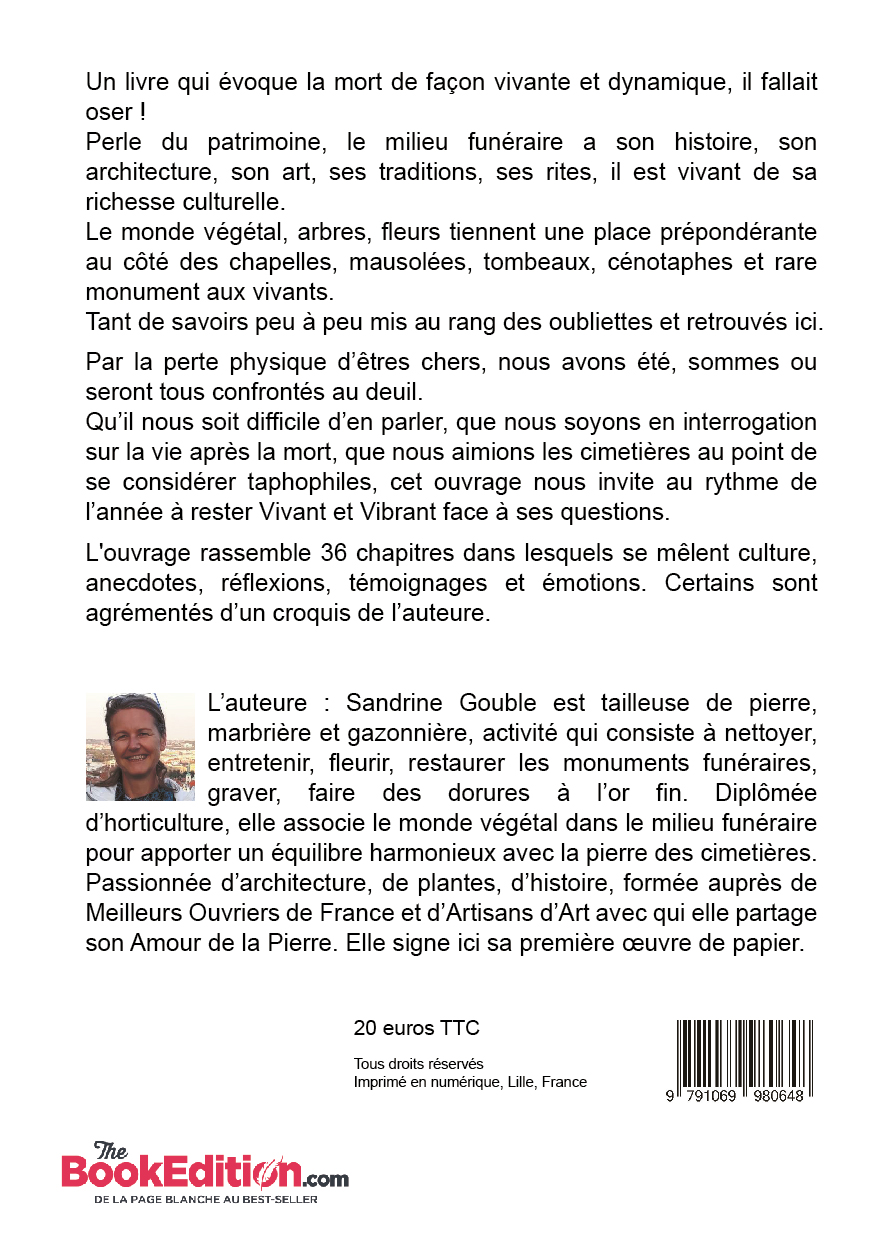 Un livre qui évoque la mort de façon vivante et dynamique, il fallait oser !
Perle du patrimoine, le milieu funéraire a son histoire, son architecture, son art, ses traditions, ses rites, il est vivant de sa richesse culturelle.
Le monde végétal, arbres, fleurs tiennent une place prépondérante au côté des chapelles, mausolées, tombeaux, cénotaphes et rare monument aux vivants.
Tant de savoirs peu à peu mis au rang des oubliettes et retrouvés ici.

Par la perte physique d'êtres chers, nous avons été, sommes ou seront tous confrontés au deuil.
Qu'il nous soit difficile d'en parler, que nous soyons en interrogation sur la vie après la mort, que nous aimions les cimetières au point de se considérer taphophiles, cet ouvrage nous invite au rythme de l'année à rester Vivant et Vibrant face à ses questions.

L'ouvrage rassemble 36 chapitres dans lesquels se mêlent culture, anecdotes, réflexions, témoignages et émotions. Certains sont agrémentés d'un croquis de l'auteure.

L'auteure : Sandrine Gouble est tailleuse de pierre, marbrière et gazonnière, activité qui consiste à nettoyer, entretenir, fleurir, restaurer les monuments funéraires, graver, faire des dorures à l'or fin. Diplômée d'horticulture, elle associe le monde végétal dans le milieu funéraire pour apporter un équilibre harmonieux avec la pierre des cimetières. Passionnée d'architecture, de plantes, d'histoire, formée auprès de Meilleurs Ouvriers de France et d'Artisans d'Art avec qui elle partage son Amour de la Pierre. Elle signe ici sa première œuvre de papier.

20 euros TTC

Tous droits réservés
Imprimé en numérique, Lille, France

9 791069 980648

The BookEdition.com
DE LA PAGE BLANCHE AU BEST-SELLER